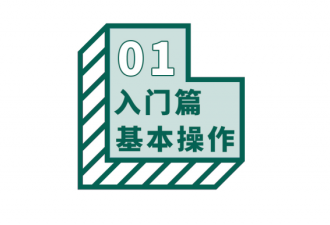 01
入门篇
基本操作